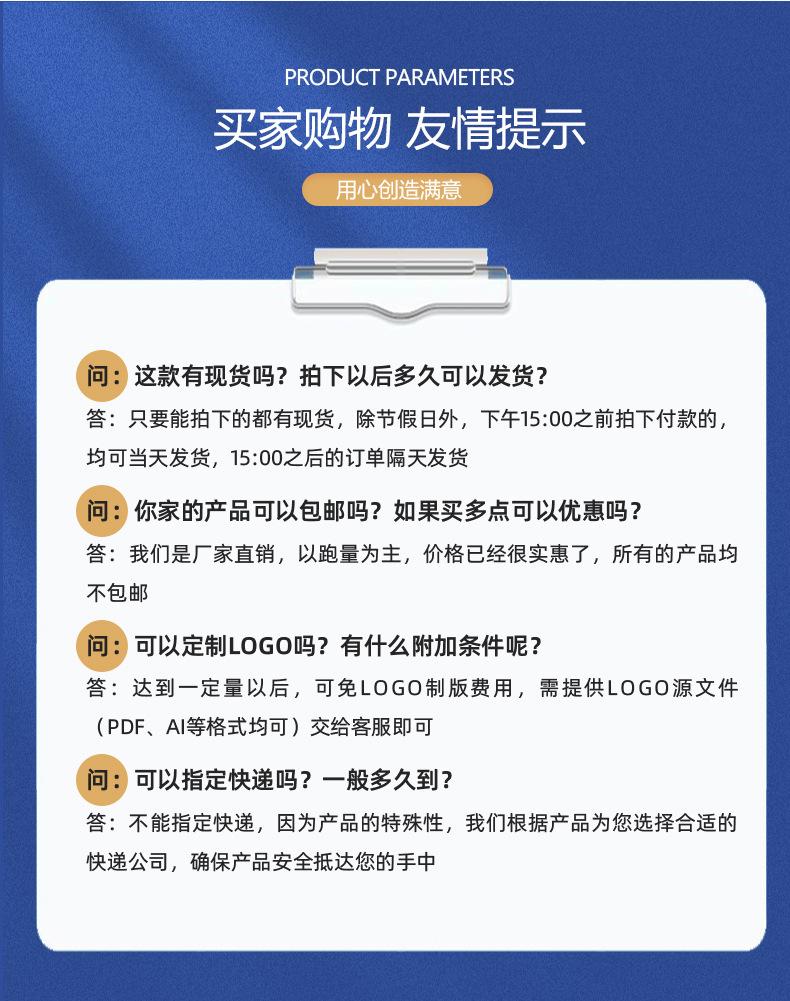 PRODUCT PARAMETERS

买家购物 友情提示

用心创造满意

问：这款有现货吗？拍下以后多久可以发货？

答：只要能拍下的都有现货，除节假日外，下午15:00之前拍下付款的，均可当天发货，15:00之后的订单隔天发货

问：你家的产品可以包邮吗？如果买多点可以优惠吗？

答：我们是厂家直销，以跑量为主，价格已经很实惠了，所有的产品均不包邮

问：可以定制LOGO吗？有什么附加条件呢？

答：达到一定量以后，可免LOGO制版费用，需提供LOGO源文件（PDF、AI等格式均可）交给客服即可

问：可以指定快递吗？一般多久到？

答：不能指定快递，因为产品的特殊性，我们根据产品为您选择合适的快递公司，确保产品安全抵达您的手中